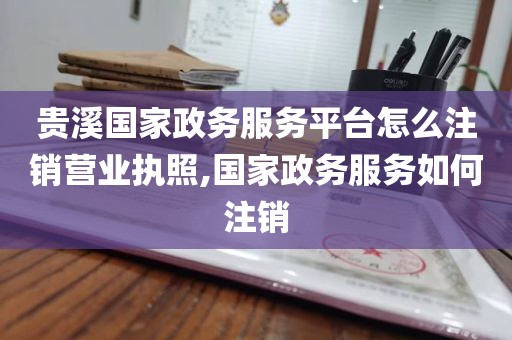 贵溪国家政务服务平台怎么注销营业执照,国家政务服务如何注销

deli